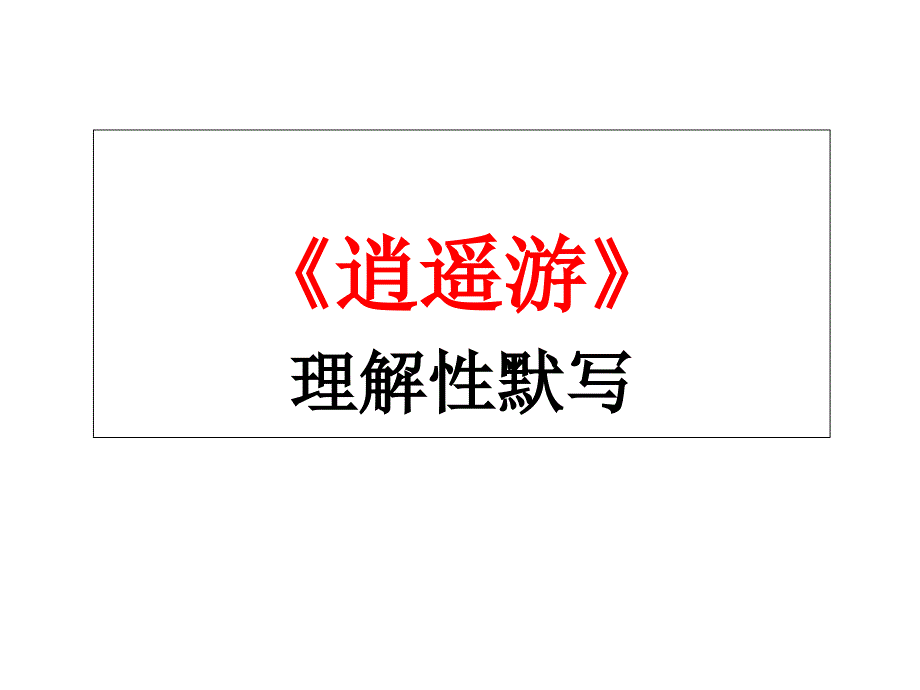 《逍遥游》
理解性默写